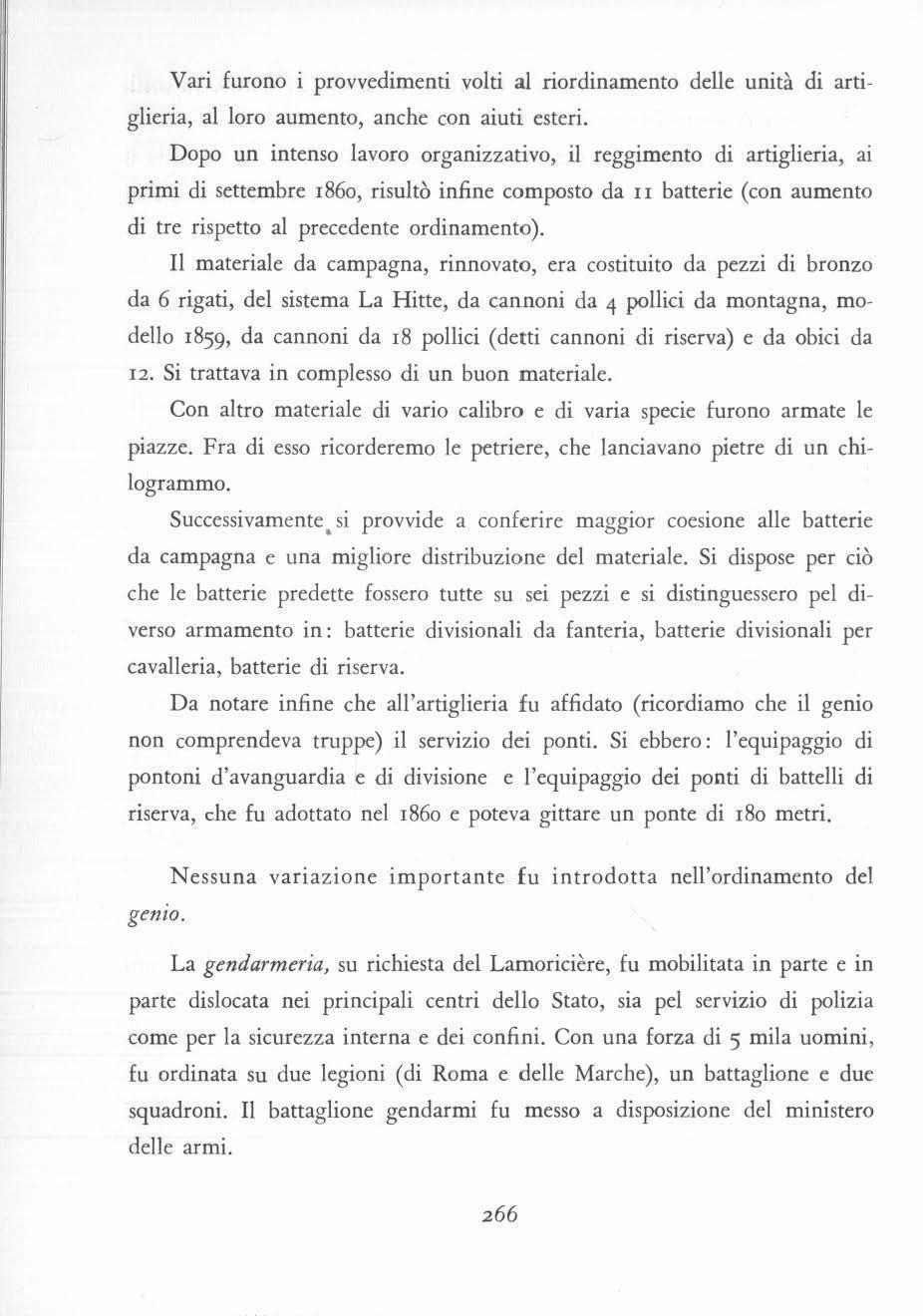 Vari furono i provvedimenti volti al riordinamento delle unità di artiglieria, al loro aumento, anche con aiuti esteri.

Dopo un intenso lavoro organizzativo, il reggimento di artiglieria, ai primi di settembre 1860, risultò infine composto da 11 batterie (con aumento di tre rispetto al precedente ordinamento).

Il materiale da campagna, rinnovato, era costituito da pezzi di bronzo da 6 rigati, del sistema La Hitte, da cannoni da 4 pollici da montagna, modello 1859, da cannoni da 18 pollici (detti cannoni di riserva) e da obici da 12. Si trattava in complesso di un buon materiale.

Con altro materiale di vario calibro e di varia specie furono armate le piazze. Fra di esso ricorderemo le petriere, che lanciavano pietre di un chilogrammo.

Successivamente si provvide a conferire maggior coesione alle batterie da campagna e una migliore distribuzione del materiale. Si dispose per ciò che le batterie predette fossero tutte su sei pezzi e si distinguessero pel diverso armamento in: batterie divisionali da fanteria, batterie divisionali per cavalleria, batterie di riserva.

Da notare infine che all'artiglieria fu affidato (ricordiamo che il genio non comprendeva truppe) il servizio dei ponti. Si ebbero: l'equipaggio di pontoni d'avanguardia e di divisione e l'equipaggio dei ponti di battelli di riserva, che fu adottato nel 1860 e poteva gittare un ponte di 180 metri.

Nessuna variazione importante fu introdotta nell'ordinamento del genio.

La gendarmeria, su richiesta del Lamoricière, fu mobilitata in parte e in parte dislocata nei principali centri dello Stato, sia pel servizio di polizia come per la sicurezza interna e dei confini. Con una forza di 5 mila uomini, fu ordinata su due legioni (di Roma e delle Marche), un battaglione e due squadroni. Il battaglione gendarmi fu messo a disposizione del ministero delle armi.

266